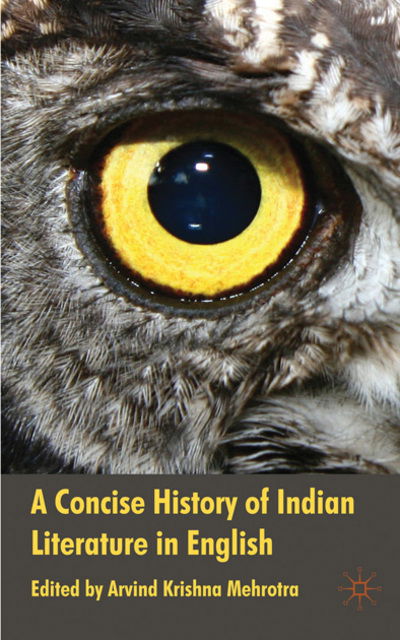 A Concise History of Indian Literature in English

Edited by Arvind Krishna Mehrotra